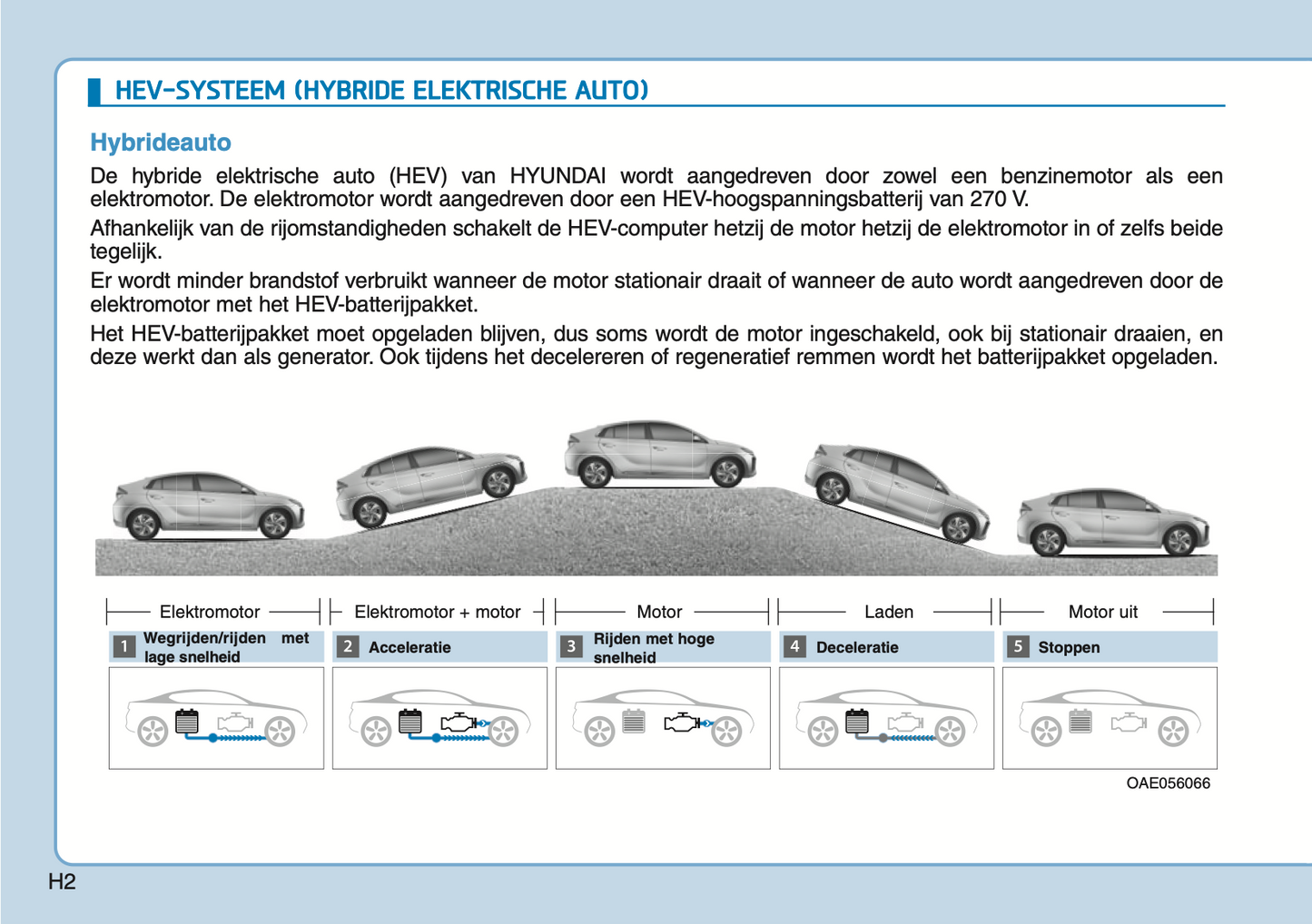 HEV-SYSTEEM (HYBRIDE ELEKTRISCHE AUTO)

Hybrideauto

De hybride elektrische auto (HEV) van HYUNDAI wordt aangedreven door zowel een benzinemotor als een elektromotor. De elektromotor wordt aangedreven door een HEV-hoogspanningsbatterij van 270 V.

Afhankelijk van de rijomstandigheden schakelt de HEV-computer hetzij de motor hetzij de elektromotor in of zelfs beide tegelijk.

Er wordt minder brandstof verbruikt wanneer de motor stationair draait of wanneer de auto wordt aangedreven door de elektromotor met het HEV-batterijpakket.

Het HEV-batterijpakket moet opgeladen blijven, dus soms wordt de motor ingeschakeld, ook bij stationair draaien, en deze werkt dan als generator. Ook tijdens het decelereren of regeneratief remmen wordt het batterijpakket opgeladen.

Elektromotor

Elektromotor + motor

Motor

Laden

Motor uit

1 Wegrijden/rijden met lage snelheid

2 Acceleratie

3 Rijden met hoge snelheid

4 Deceleratie

5 Stoppen

OAE056066

H2